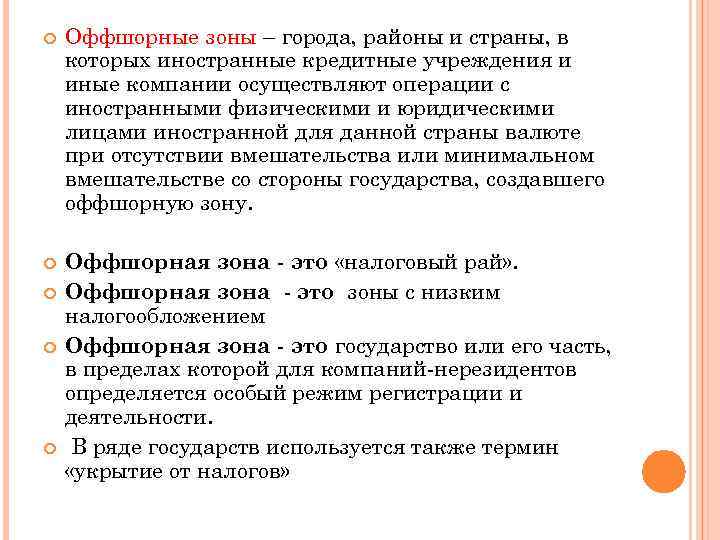 Оффшорные зоны – города, районы и страны, в которых иностранные кредитные учреждения и иные компании осуществляют операции с иностранными физическими и юридическими лицами иностранной для данной страны валюте при отсутствии вмешательства или минимальном вмешательстве со стороны государства, создавшего оффшорную зону.

Оффшорная зона - это «налоговый рай».

Оффшорная зона - это зоны с низким налогообложением

Оффшорная зона - это государство или его часть, в пределах которой для компаний-нерезидентов определяется особый режим регистрации и деятельности.

В ряде государств используется также термин «укрытие от налогов»